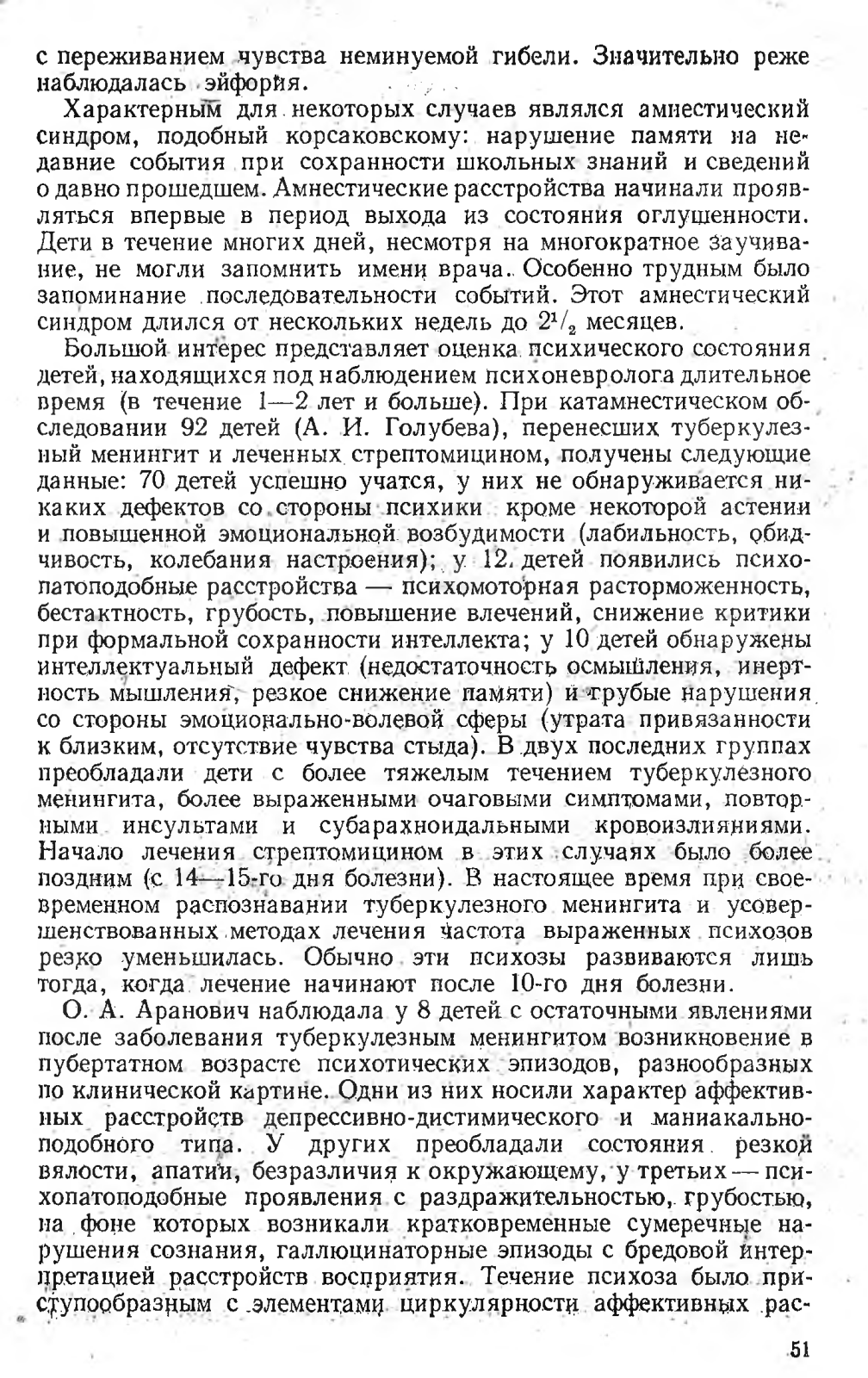 с переживанием чувства неминуемой гибели. Значительно реже наблюдалась эйфория.

Характерным для некоторых случаев являлся амнестический синдром, подобный корсаковскому: нарушение памяти на недавние события при сохранности школьных знаний и сведений о давно прошедшем. Амнестические расстройства начинали проявляться впервые в период выхода из состояния оглушенности. Дети в течение многих дней, несмотря на многократное заучивание, не могли запомнить имени врача. Особенно трудным было запоминание последовательности событий. Этот амнестический синдром длился от нескольких недель до $2^1/_2$ месяцев.

Большой интерес представляет оценка психического состояния детей, находящихся под наблюдением психоневролога длительное время (в течение 1—2 лет и больше). При катамнестическом обследовании 92 детей (А. И. Голубева), перенесших туберкулезный менингит и леченных стрептомицином, получены следующие данные: 70 детей успешно учатся, у них не обнаруживается никаких дефектов со стороны психики кроме некоторой астении и повышенной эмоциональной возбудимости (лабильность, обидчивость, колебания настроения); у 12 детей появились психопатоподобные расстройства — психомоторная расторможенность, бестактность, грубость, повышение влечений, снижение критики при формальной сохранности интеллекта; у 10 детей обнаружены интеллектуальный дефект (недостаточность осмышления, инертность мышления, резкое снижение памяти) и грубые нарушения со стороны эмоционально-волевой сферы (утрата привязанности к близким, отсутствие чувства стыда). В двух последних группах преобладали дети с более тяжелым течением туберкулезного менингита, более выраженными очаговыми симптомами, повторными инсультами и субарахноидальными кровоизлияниями. Начало лечения стрептомицином в этих случаях было более поздним (с 14—15-го дня болезни). В настоящее время при своевременном распознавании туберкулезного менингита и усовершенствованных методах лечения частота выраженных психозов резко уменьшилась. Обычно эти психозы развиваются лишь тогда, когда лечение начинают после 10-го дня болезни.

О. А. Аранович наблюдала у 8 детей с остаточными явлениями после заболевания туберкулезным менингитом возникновение в пубертатном возрасте психотических эпизодов, разнообразных по клинической картине. Одни из них носили характер аффективных расстройств депрессивно-дистимического и маниакальноподобного типа. У других преобладали состояния резкой вялости, апатии, безразличия к окружающему, у третьих — психопатоподобные проявления с раздражительностью, грубостью, на фоне которых возникали кратковременные сумеречные нарушения сознания, галлюцинаторные эпизоды с бредовой интерпретацией расстройств восприятия. Течение психоза было приступообразным с элементами циркулярности аффективных рас-

51